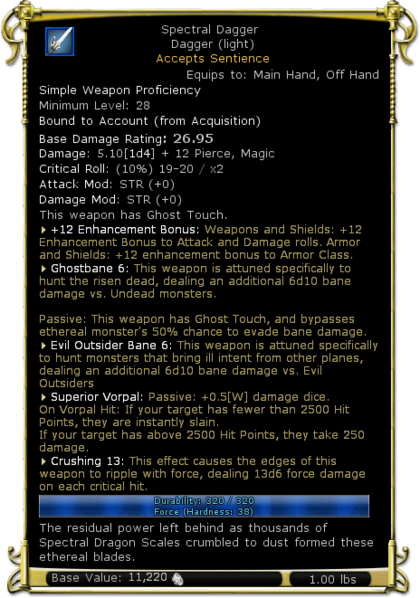 Spectral Dagger
Dagger (light)
Accepts Sentience
Equips to: Main Hand, Off Hand
Simple Weapon Proficiency
Minimum Level: 28
Bound to Account (from Acquisition)
Base Damage Rating: 26.95
Damage: 5.10[1d4] + 12 Pierce, Magic
Critical Roll: (10%) 19-20 / x2
Attack Mod: STR (+0)
Damage Mod: STR (+0)
This weapon has Ghost Touch.
+12 Enhancement Bonus: Weapons and Shields: +12 Enhancement Bonus to Attack and Damage rolls. Armor and Shields: +12 enhancement bonus to Armor Class.
Ghostbane 6: This weapon is attuned specifically to hunt the risen dead, dealing an additional 6d10 bane damage vs. Undead monsters.

Passive: This weapon has Ghost Touch, and bypasses ethereal monster's 50% chance to evade bane damage.
Evil Outsider Bane 6: This weapon is attuned specifically to hunt monsters that bring ill intent from other planes, dealing an additional 6d10 bane damage vs. Evil Outsiders
Superior Vorpal: Passive: +0.5[W] damage dice.
On Vorpal Hit: If your target has fewer than 2500 Hit Points, they are instantly slain.
If your target has above 2500 Hit Points, they take 250 damage.
Crushing 13: This effect causes the edges of this weapon to ripple with force, dealing 13d6 force damage on each critical hit.
Durability: 320 / 320
Force (Hardness: 38)
The residual power left behind as thousands of Spectral Dragon Scales crumbled to dust formed these ethereal blades.
Base Value: 11,220
1.00 lbs